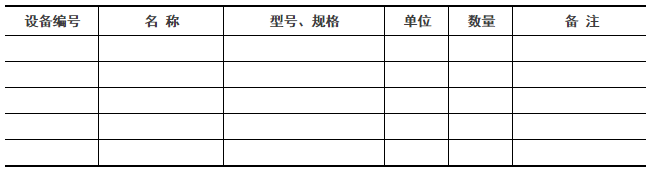 | 设备编号 | 名 称 | 型号、规格 | 单位 | 数量 | 备 注 |
|---|---|---|---|---|---|
| | | | | | |
| | | | | | |
| | | | | | |
| | | | | | |
| | | | | | |